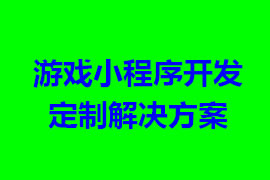 游戏小程序开发
定制解决方案